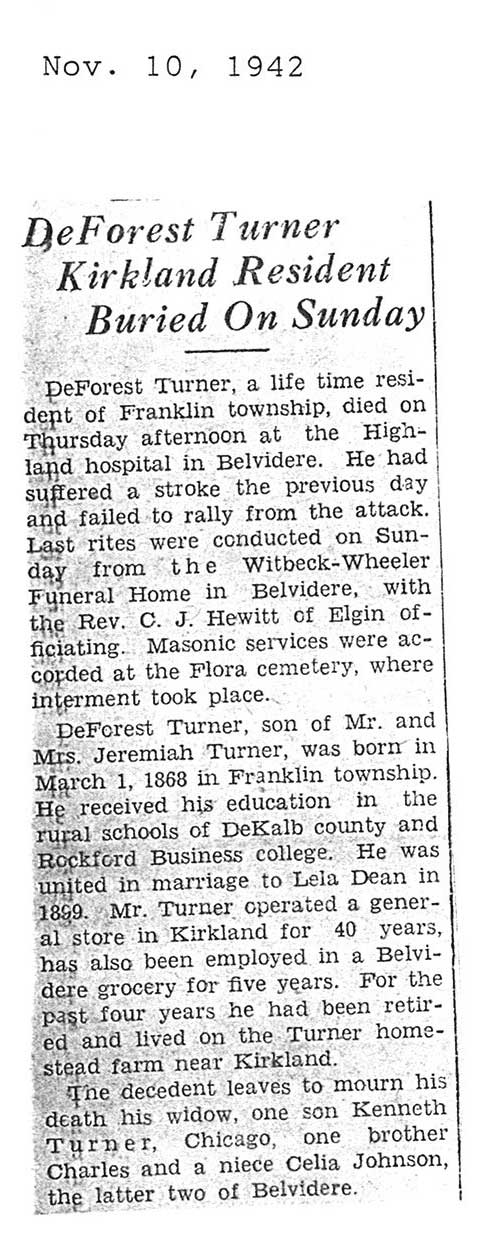 Nov. 10, 1942

DeForest Turner Kirkland Resident Buried On Sunday

DeForest Turner, a life time resident of Franklin township, died on Thursday afternoon at the Highland hospital in Belvidere. He had suffered a stroke the previous day and failed to rally from the attack. Last rites were conducted on Sunday from the Witbeck-Wheeler Funeral Home in Belvidere, with the Rev. C. J. Hewitt of Elgin officiating. Masonic services were accorded at the Flora cemetery, where interment took place.

DeForest Turner, son of Mr. and Mrs. Jeremiah Turner, was born in March 1, 1868 in Franklin township. He received his education in the rural schools of DeKalb county and Rockford Business college. He was united in marriage to Lela Dean in 1899. Mr. Turner operated a general store in Kirkland for 40 years, has also been employed in a Belvidere grocery for five years. For the past four years he had been retired and lived on the Turner homestead farm near Kirkland.

The decedent leaves to mourn his death his widow, one son Kenneth Turner, Chicago, one brother Charles and a niece Celia Johnson, the latter two of Belvidere.